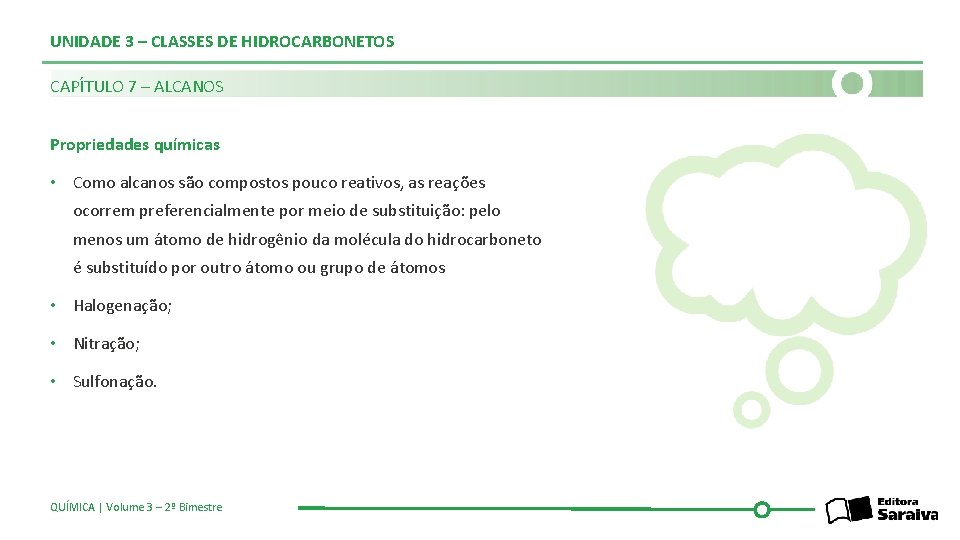 UNIDADE 3 – CLASSES DE HIDROCARBONETOS

CAPÍTULO 7 – ALCANOS

Propriedades químicas

• Como alcanos são compostos pouco reativos, as reações ocorrem preferencialmente por meio de substituição: pelo menos um átomo de hidrogênio da molécula do hidrocarboneto é substituído por outro átomo ou grupo de átomos

• Halogenação;

• Nitração;

• Sulfonação.

QUÍMICA | Volume 3 – 2º Bimestre

Editora Saraiva